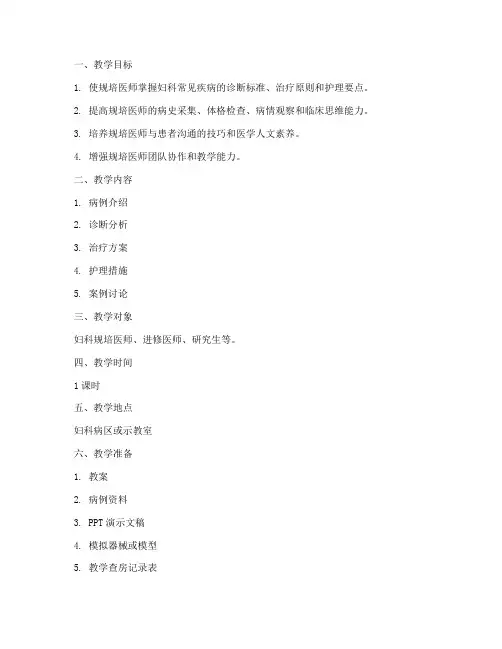 一、教学目标

1. 使规培医师掌握妇科常见疾病的诊断标准、治疗原则和护理要点。

2. 提高规培医师的病史采集、体格检查、病情观察和临床思维能力。

3. 培养规培医师与患者沟通的技巧和医学人文素养。

4. 增强规培医师团队协作和教学能力。

二、教学内容

1. 病例介绍

2. 诊断分析

3. 治疗方案

4. 护理措施

5. 案例讨论

三、教学对象

妇科规培医师、进修医师、研究生等。

四、教学时间

1 课时

五、教学地点

妇科病区或示教室

六、教学准备

1. 教案

2. 病例资料

3. PPT 演示文稿

4. 模拟器械或模型

5. 教学查房记录表